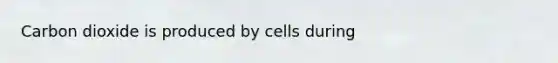 Carbon dioxide is produced by cells during